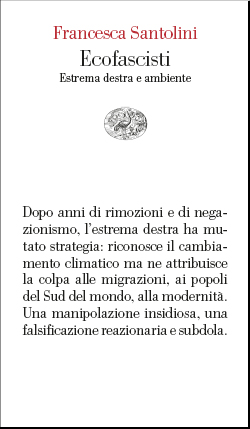 Francesca Santolini
Ecofascisti
Estrema destra e ambiente

Dopo anni di rimozioni e di negazionismo, l'estrema destra ha mutato strategia: riconosce il cambiamento climatico ma ne attribuisce la colpa alle migrazioni, ai popoli del Sud del mondo, alla modernità. Una manipolazione insidiosa, una falsificazione reazionaria e subdola.